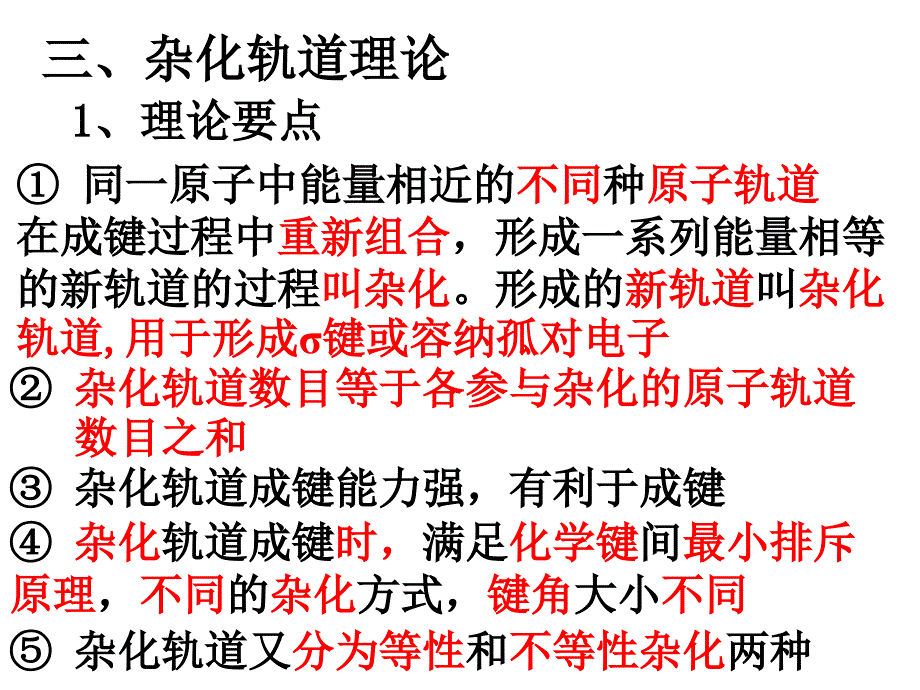 三、杂化轨道理论

1、理论要点

① 同一原子中能量相近的不同种原子轨道在成键过程中重新组合，形成一系列能量相等的新轨道的过程叫杂化。形成的新轨道叫杂化轨道,用于形成σ键或容纳孤对电子

② 杂化轨道数目等于各参与杂化的原子轨道数目之和

③ 杂化轨道成键能力强，有利于成键

④ 杂化轨道成键时，满足化学键间最小排斥原理，不同的杂化方式，键角大小不同

⑤ 杂化轨道又分为等性和不等性杂化两种